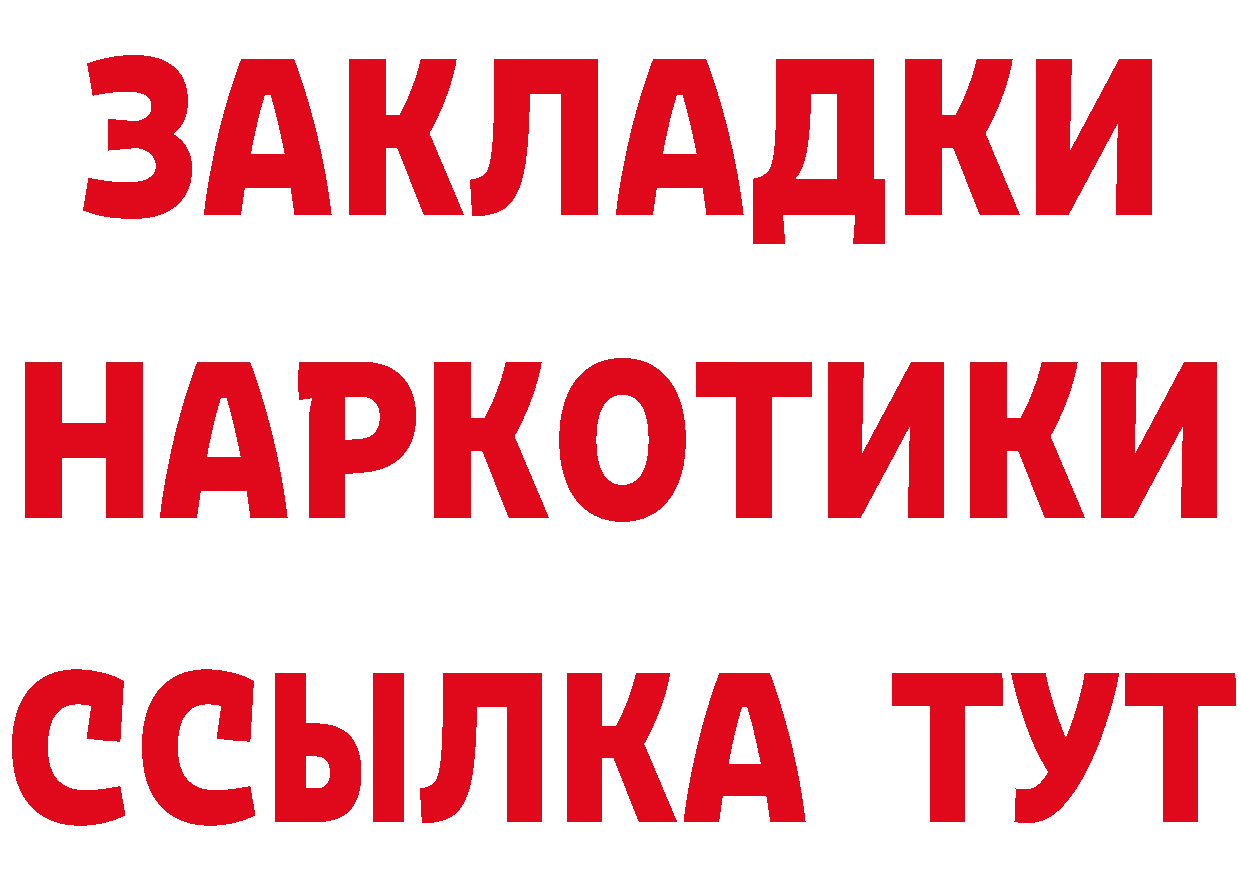 ЗАКЛАДКИ
НАРКОТИКИ
ССЫЛКА ТУТ